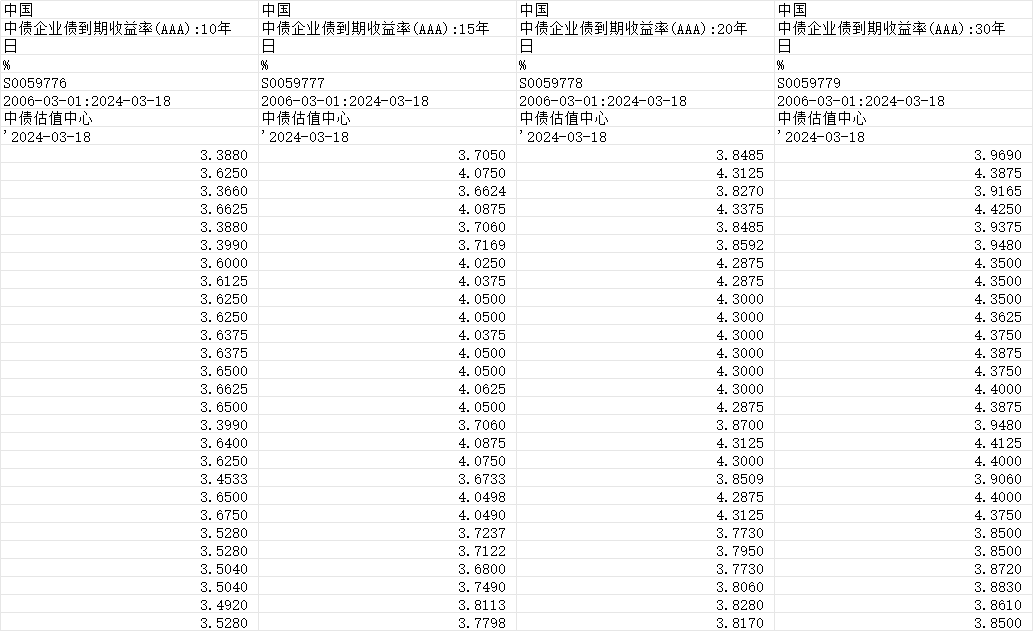 | 中国 | 中国 | 中国 | 中国 |
|---|---|---|---|
| 中债企业债到期收益率(AAA):10年 | 中债企业债到期收益率(AAA):15年 | 中债企业债到期收益率(AAA):20年 | 中债企业债到期收益率(AAA):30年 |
| 日 | 日 | 日 | 日 |
| % | % | % | % |
| S0059776 | S0059777 | S0059778 | S0059779 |
| 2006-03-01:2024-03-18 | 2006-03-01:2024-03-18 | 2006-03-01:2024-03-18 | 2006-03-01:2024-03-18 |
| 中债估值中心 | 中债估值中心 | 中债估值中心 | 中债估值中心 |
| '2024-03-18 | '2024-03-18 | '2024-03-18 | '2024-03-18 |
| 3.3880 | 3.7050 | 3.8485 | 3.9690 |
| 3.6250 | 4.0750 | 4.3125 | 4.3875 |
| 3.3660 | 3.6624 | 3.8270 | 3.9165 |
| 3.6625 | 4.0875 | 4.3375 | 4.4250 |
| 3.3880 | 3.7060 | 3.8485 | 3.9375 |
| 3.3990 | 3.7169 | 3.8592 | 3.9480 |
| 3.6000 | 4.0250 | 4.2875 | 4.3500 |
| 3.6125 | 4.0375 | 4.2875 | 4.3500 |
| 3.6250 | 4.0500 | 4.3000 | 4.3500 |
| 3.6250 | 4.0500 | 4.3000 | 4.3625 |
| 3.6375 | 4.0375 | 4.3000 | 4.3750 |
| 3.6375 | 4.0500 | 4.3000 | 4.3875 |
| 3.6500 | 4.0500 | 4.3000 | 4.3750 |
| 3.6625 | 4.0625 | 4.3000 | 4.4000 |
| 3.6500 | 4.0500 | 4.2875 | 4.3875 |
| 3.3990 | 3.7060 | 3.8700 | 3.9480 |
| 3.6400 | 4.0875 | 4.3125 | 4.4125 |
| 3.6250 | 4.0750 | 4.3000 | 4.4000 |
| 3.4533 | 3.6733 | 3.8509 | 3.9060 |
| 3.6500 | 4.0498 | 4.2875 | 4.4000 |
| 3.6750 | 4.0490 | 4.3125 | 4.3750 |
| 3.5280 | 3.7237 | 3.7730 | 3.8500 |
| 3.5280 | 3.7122 | 3.7950 | 3.8500 |
| 3.5040 | 3.6800 | 3.7730 | 3.8720 |
| 3.5040 | 3.7490 | 3.8060 | 3.8830 |
| 3.4920 | 3.8113 | 3.8280 | 3.8610 |
| 3.5280 | 3.7798 | 3.8170 | 3.8500 |